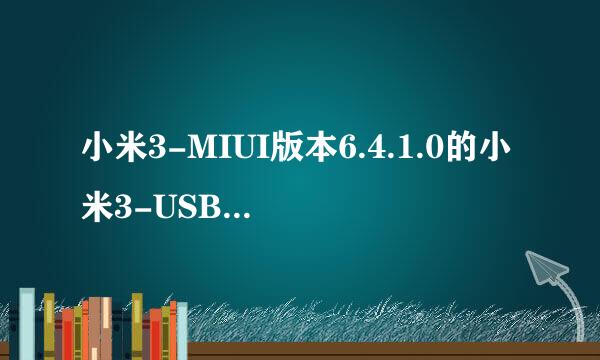 小米3-MIUI版本6.4.1.0的小米3-USB...